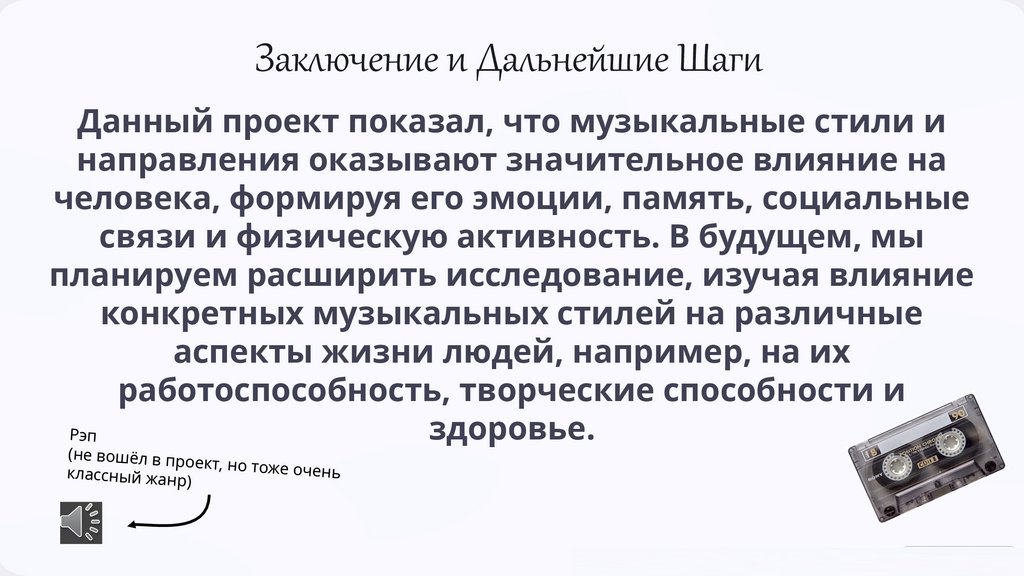 Заключение и Дальнейшие Шаги

Данный проект показал, что музыкальные стили и направления оказывают значительное влияние на человека, формируя его эмоции, память, социальные связи и физическую активность. В будущем, мы планируем расширить исследование, изучая влияние конкретных музыкальных стилей на различные аспекты жизни людей, например, на их работоспособность, творческие способности и здоровье.

Рэп
(не вошёл в проект, но тоже очень классный жанр)